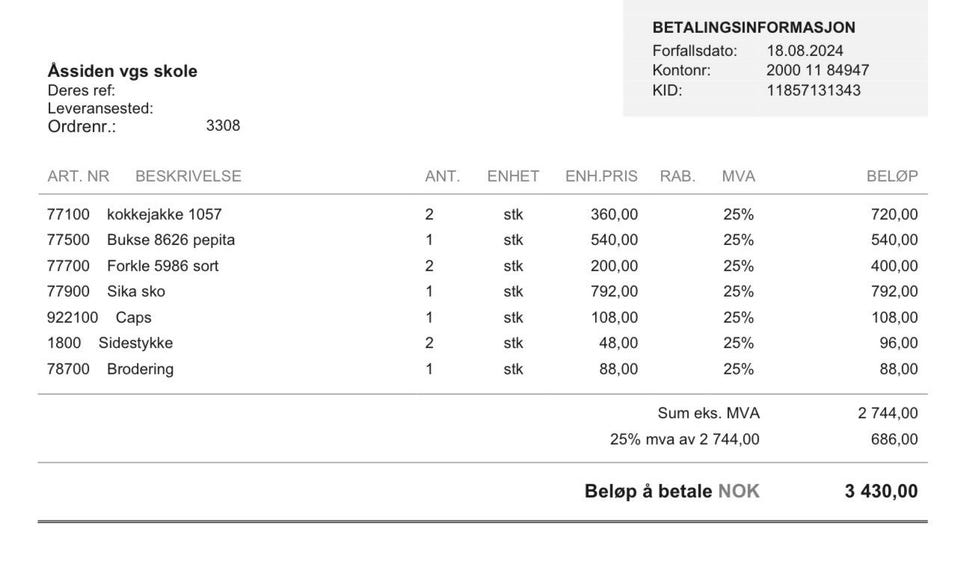 BETALINGSINFORMASJON
Forfallsdato: 18.08.2024
Kontonr: 2000 11 84947
KID: 11857131343

Åssiden vgs skole
Deres ref:
Leveransested:
Ordrenr.: 3308

| ART. NR | BESKRIVELSE | ANT. | ENHET | ENH.PRIS | RAB. | MVA | BELØP |
|---|---|---|---|---|---|---|---|
| 77100 | kokkejakke 1057 | 2 | stk | 360,00 | | 25% | 720,00 |
| 77500 | Bukse 8626 pepita | 1 | stk | 540,00 | | 25% | 540,00 |
| 77700 | Forkle 5986 sort | 2 | stk | 200,00 | | 25% | 400,00 |
| 77900 | Sika sko | 1 | stk | 792,00 | | 25% | 792,00 |
| 922100 | Caps | 1 | stk | 108,00 | | 25% | 108,00 |
| 1800 | Sidestykke | 2 | stk | 48,00 | | 25% | 96,00 |
| 78700 | Brodering | 1 | stk | 88,00 | | 25% | 88,00 |

Sum eks. MVA 2 744,00
25% mva av 2 744,00 686,00

Beløp å betale NOK 3 430,00